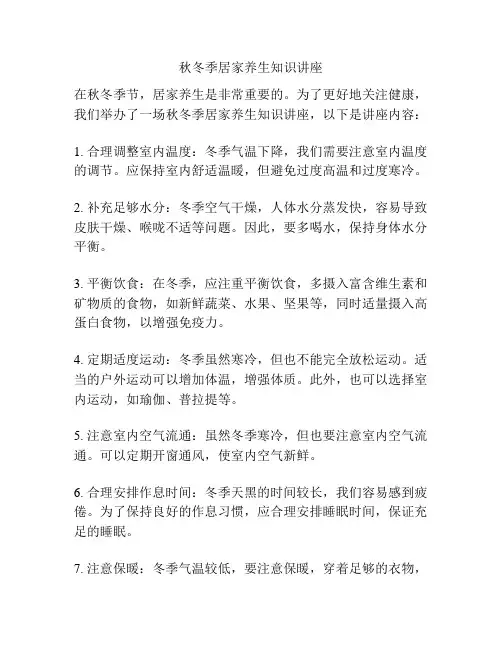 秋冬季居家养生知识讲座

在秋冬季节，居家养生是非常重要的。为了更好地关注健康，我们举办了一场秋冬季居家养生知识讲座，以下是讲座内容：

1. 合理调整室内温度：冬季气温下降，我们需要注意室内温度的调节。应保持室内舒适温暖，但避免过度高温和过度寒冷。

2. 补充足够水分：冬季空气干燥，人体水分蒸发快，容易导致皮肤干燥、喉咙不适等问题。因此，要多喝水，保持身体水分平衡。

3. 平衡饮食：在冬季，应注重平衡饮食，多摄入富含维生素和矿物质的食物，如新鲜蔬菜、水果、坚果等，同时适量摄入高蛋白食物，以增强免疫力。

4. 定期适度运动：冬季虽然寒冷，但也不能完全放松运动。适当的户外运动可以增加体温，增强体质。此外，也可以选择室内运动，如瑜伽、普拉提等。

5. 注意室内空气流通：虽然冬季寒冷，但也要注意室内空气流通。可以定期开窗通风，使室内空气新鲜。

6. 合理安排作息时间：冬季天黑的时间较长，我们容易感到疲倦。为了保持良好的作息习惯，应合理安排睡眠时间，保证充足的睡眠。

7. 注意保暖：冬季气温较低，要注意保暖，穿着足够的衣物，